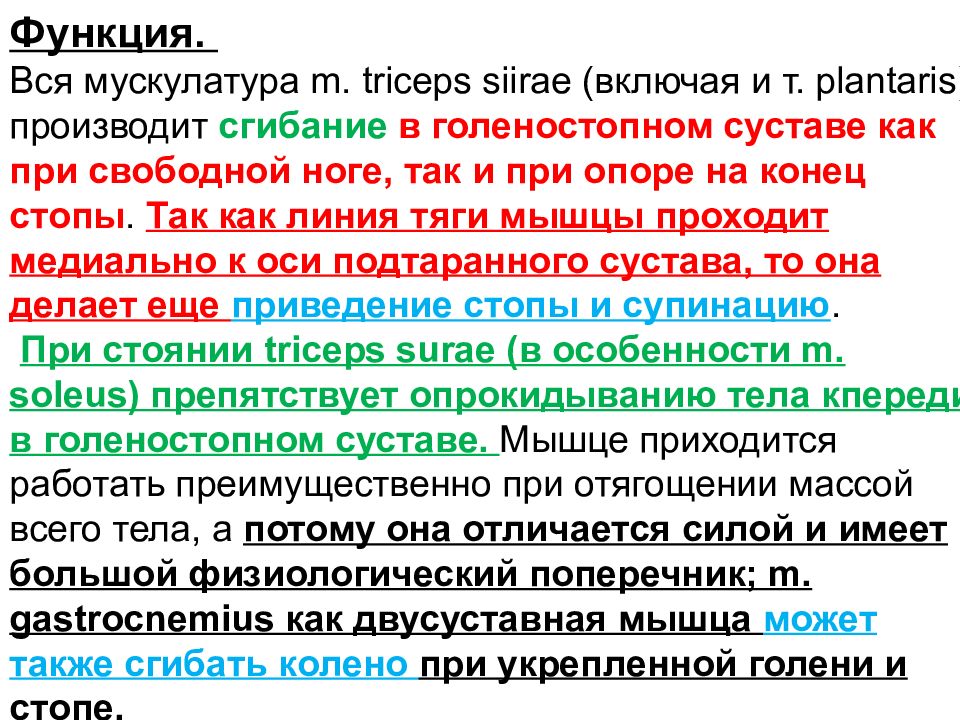 Функция.
Вся мускулатура m. triceps siirae (включая и т. plantaris) производит сгибание в голеностопном суставе как при свободной ноге, так и при опоре на конец стопы. Так как линия тяги мышцы проходит медиально к оси подтаранного сустава, то она делает еще приведение стопы и супинацию.

При стоянии triceps surae (в особенности m. soleus) препятствует опрокидыванию тела кпереди в голеностопном суставе. Мышце приходится работать преимущественно при отягощении массой всего тела, а потому она отличается силой и имеет большой физиологический поперечник; m. gastrocnemius как двусуставная мышца может также сгибать колено при укрепленной голени и стопе.